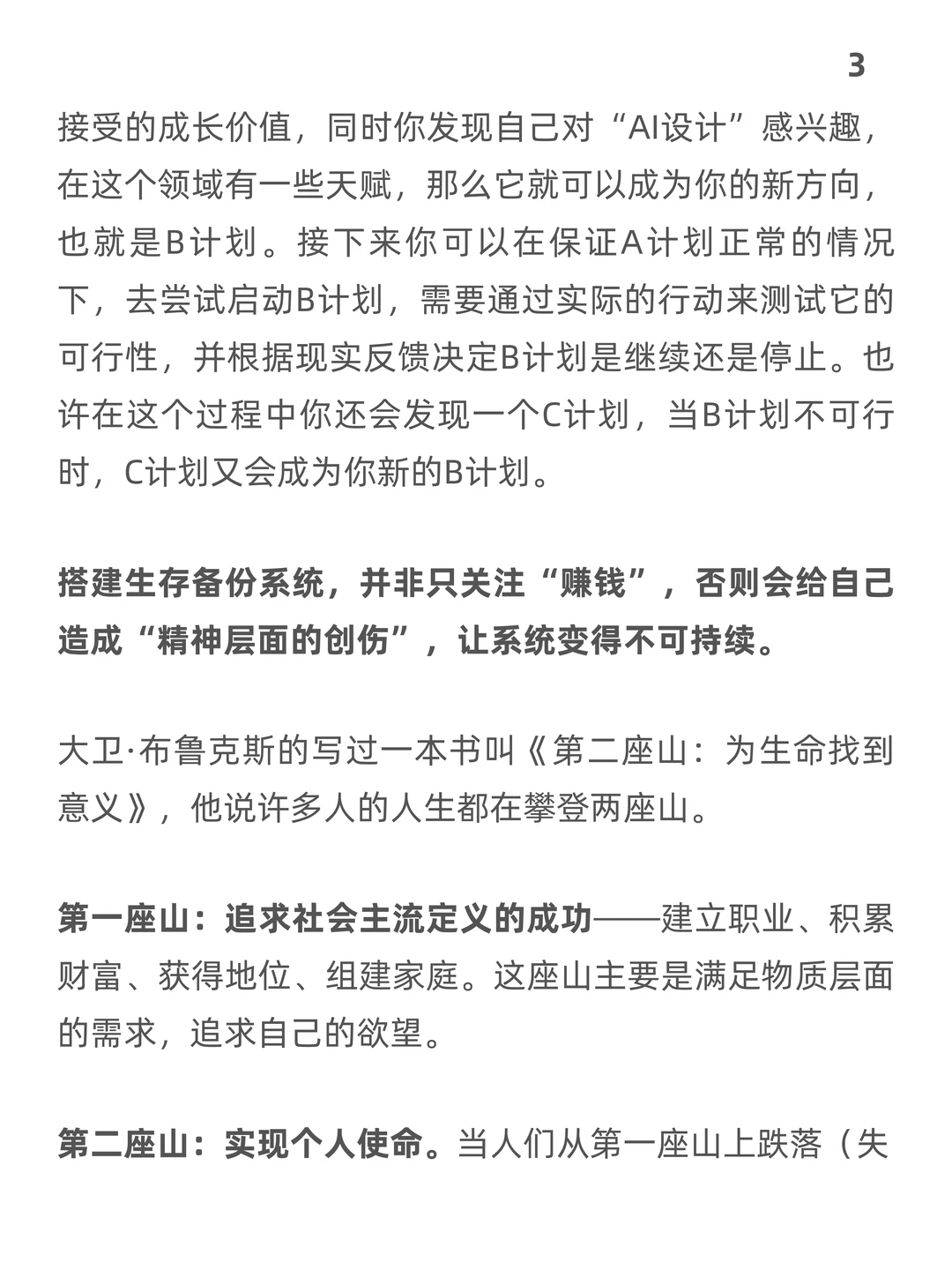 3

接受的成长价值，同时你发现自己对“AI设计”感兴趣，在这个领域有一些天赋，那么它就可以成为你的新方向，也就是B计划。接下来你可以在保证A计划正常的情况下，去尝试启动B计划，需要通过实际的行动来测试它的可行性，并根据现实反馈决定B计划是继续还是停止。也许在这个过程中你还会发现一个C计划，当B计划不可行时，C计划又会成为你新的B计划。

搭建生存备份系统，并非只关注“赚钱”，否则会给自己造成“精神层面的创伤”，让系统变得不可持续。

大卫·布鲁克斯的写过一本书叫《第二座山：为生命找到意义》，他说许多人的人生都在攀登两座山。

第一座山：追求社会主流定义的成功——建立职业、积累财富、获得地位、组建家庭。这座山主要是满足物质层面的需求，追求自己的欲望。

第二座山：实现个人使命。当人们从第一座山上跌落（失